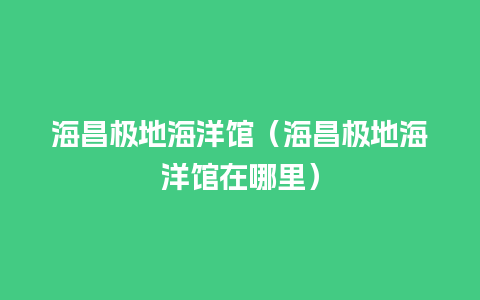 海昌极地海洋馆（海昌极地海洋馆在哪里）